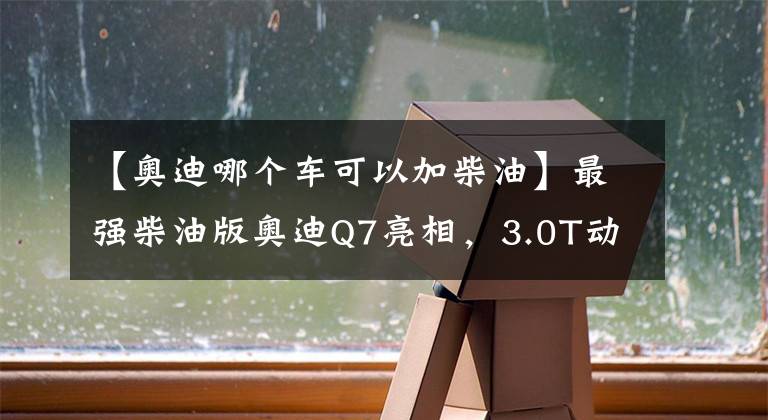 【奥迪哪个车可以加柴油】最强柴油版奥迪Q7亮相，3.0T动